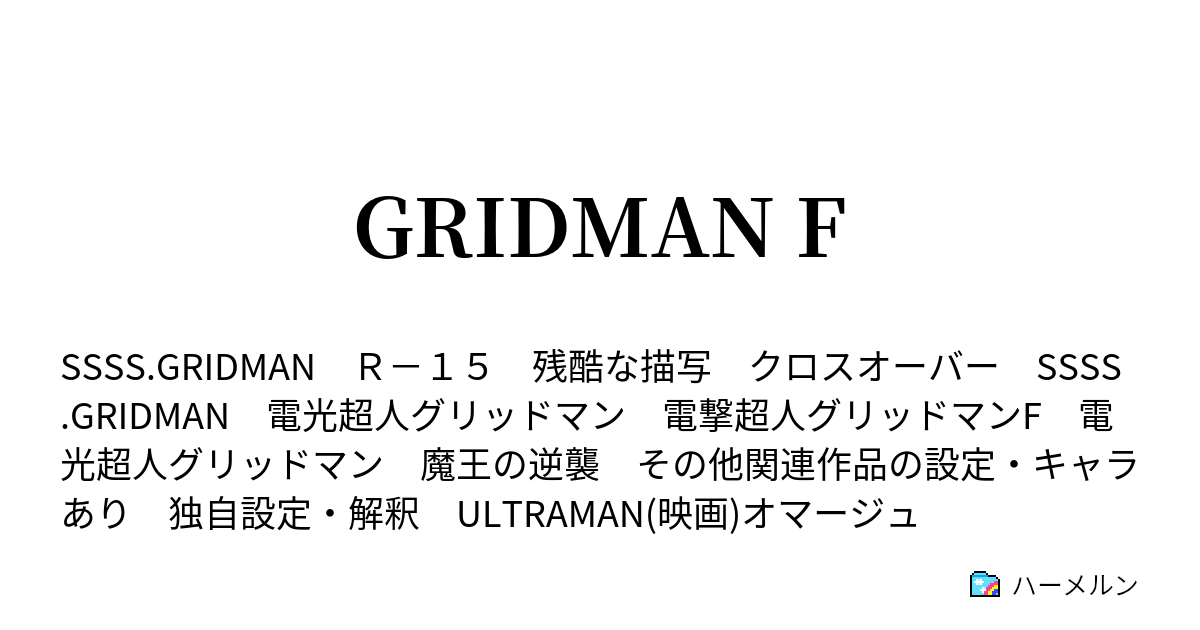 GRIDMAN F

SSSS.GRIDMAN　Ｒ－１５　残酷な描写　クロスオーバー　SSSS.GRIDMAN　電光超人グリッドマン　電撃超人グリッドマンF　電光超人グリッドマン　魔王の逆襲　その他関連作品の設定・キャラあり　独自設定・解釈　ULTRAMAN(映画)オマージュ

ハーメルン